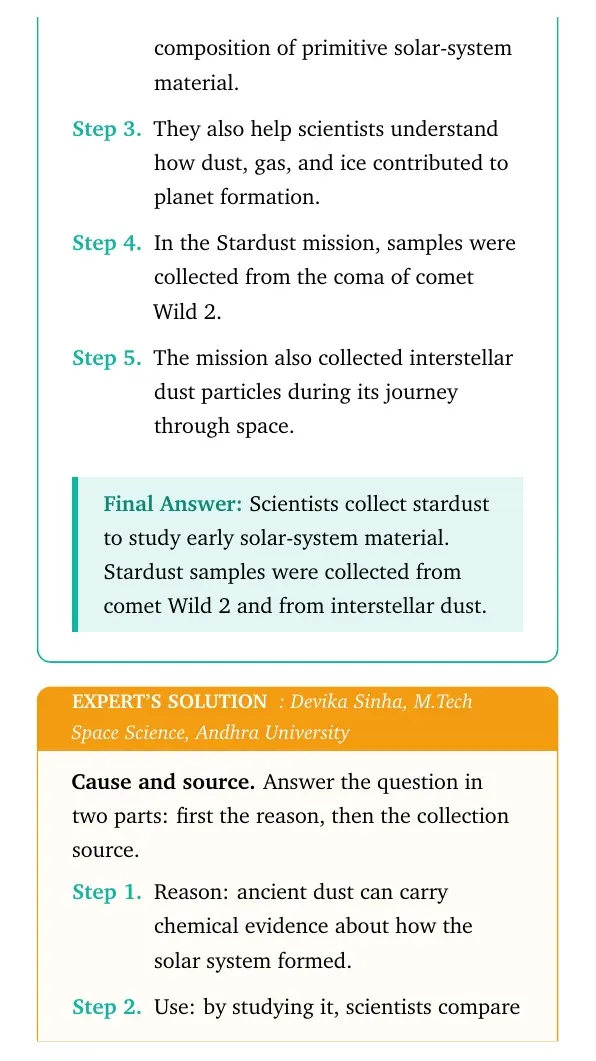 composition of primitive solar-system material.

Step 3. They also help scientists understand how dust, gas, and ice contributed to planet formation.

Step 4. In the Stardust mission, samples were collected from the coma of comet Wild 2.

Step 5. The mission also collected interstellar dust particles during its journey through space.

Final Answer: Scientists collect stardust to study early solar-system material. Stardust samples were collected from comet Wild 2 and from interstellar dust.

EXPERT'S SOLUTION : Devika Sinha, M.Tech Space Science, Andhra University

Cause and source. Answer the question in two parts: first the reason, then the collection source.

Step 1. Reason: ancient dust can carry chemical evidence about how the solar system formed.

Step 2. Use: by studying it, scientists compare